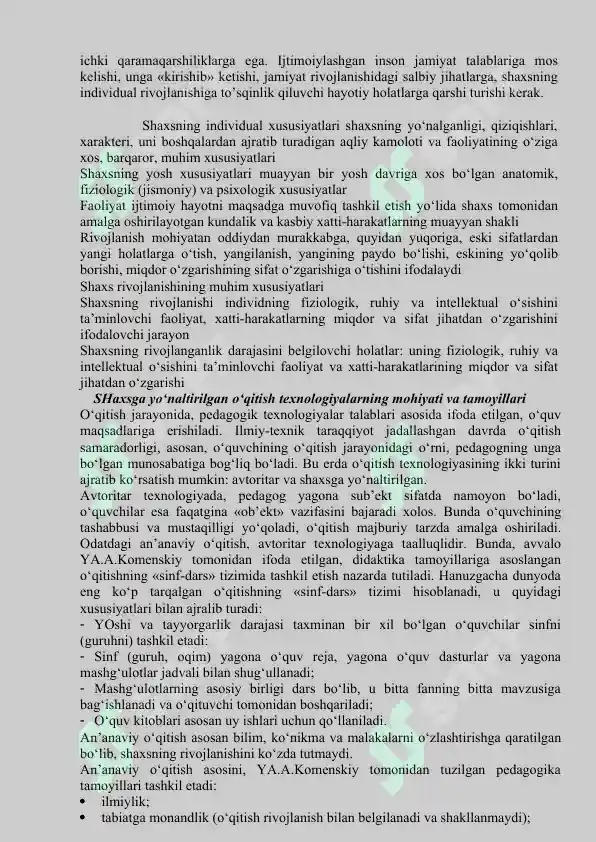 ichki qaramaqarshiliklarga ega. Ijtimoiylashgan inson jamiyat talablariga mos kelishi, unga «kirishib» ketishi, jamiyat rivojlanishidagi salbiy jihatlarga, shaxsning individual rivojlanishiga to'sqinlik qiluvchi hayotiy holatlarga qarshi turishi kerak.

Shaxsning individual xususiyatlari shaxsning yo'nalganligi, qiziqishlari, xarakteri, uni boshqalardan ajratib turadigan aqliy kamoloti va faoliyatining o'ziga xos, barqaror, muhim xususiyatlari
Shaxsning yosh xususiyatlari muayyan bir yosh davriga xos bo'lgan anatomik, fiziologik (jismoniy) va psixologik xususiyatlar
Faoliyat ijtimoiy hayotni maqsadga muvofiq tashkil etish yo'lida shaxs tomonidan amalga oshirilayotgan kundalik va kasbiy xatti-harakatlarning muayyan shakli
Rivojlanish mohiyatan oddiydan murakkabga, quyidan yuqoriga, eski sifatlardan yangi holatlarga o'tish, yangilanish, yangining paydo bo'lishi, eskining yo'qolib borishi, miqdor o'zgarishining sifat o'zgarishiga o'tishini ifodalaydi
Shaxs rivojlanishining muhim xususiyatlari
Shaxsning rivojlanishi individning fiziologik, ruhiy va intellektual o'sishini ta'minlovchi faoliyat, xatti-harakatlarning miqdor va sifat jihatdan o'zgarishini ifodalovchi jarayon
Shaxsning rivojlanganlik darajasini belgilovchi holatlar: uning fiziologik, ruhiy va intellektual o'sishini ta'minlovchi faoliyat va xatti-harakatlarining miqdor va sifat jihatdan o'zgarishi
SHaxsga yo'naltirilgan o'qitish texnologiyalarning mohiyati va tamoyillari
O'qitish jarayonida, pedagogik texnologiyalar talablari asosida ifoda etilgan, o'quv maqsadlariga erishiladi. Ilmiy-texnik taraqqiyot jadallashgan davrda o'qitish samaradorligi, asosan, o'quvchining o'qitish jarayonidagi o'rni, pedagogning unga bo'lgan munosabatiga bog'liq bo'ladi. Bu erda o'qitish texnologiyasining ikki turini ajratib ko'rsatish mumkin: avtoritar va shaxsga yo'naltirilgan.
Avtoritar texnologiyada, pedagog yagona sub'ekt sifatda namoyon bo'ladi, o'quvchilar esa faqatgina «ob'ekt» vazifasini bajaradi xolos. Bunda o'quvchining tashabbusi va mustaqilligi yo'qoladi, o'qitish majburiy tarzda amalga oshiriladi. Odatdagi an'anaviy o'qitish, avtoritar texnologiyaga taalluqlidir. Bunda, avvalo YA.A.Komenskiy tomonidan ifoda etilgan, didaktika tamoyillariga asoslangan o'qitishning «sinf-dars» tizimida tashkil etish nazarda tutiladi. Hanuzgacha dunyoda eng ko'p tarqalgan o'qitishning «sinf-dars» tizimi hisoblanadi, u quyidagi xususiyatlari bilan ajralib turadi:
- YOshi va tayyorgarlik darajasi taxminan bir xil bo'lgan o'quvchilar sinfni (guruhni) tashkil etadi:
- Sinf (guruh, oqim) yagona o'quv reja, yagona o'quv dasturlar va yagona mashg'ulotlar jadvali bilan shug'ullanadi;
- Mashg'ulotlarning asosiy birligi dars bo'lib, u bitta fanning bitta mavzusiga bag'ishlanadi va o'qituvchi tomonidan boshqariladi;
- O'quv kitoblari asosan uy ishlari uchun qo'llaniladi.
An'anaviy o'qitish asosan bilim, ko'nikma va malakalarni o'zlashtirishga qaratilgan bo'lib, shaxsning rivojlanishini ko'zda tutmaydi.
An'anaviy o'qitish asosini, YA.A.Komenskiy tomonidan tuzilgan pedagogika tamoyillari tashkil etadi:
• ilmiylik;
• tabiatga monandlik (o'qitish rivojlanish bilan belgilanadi va shakllanmaydi);